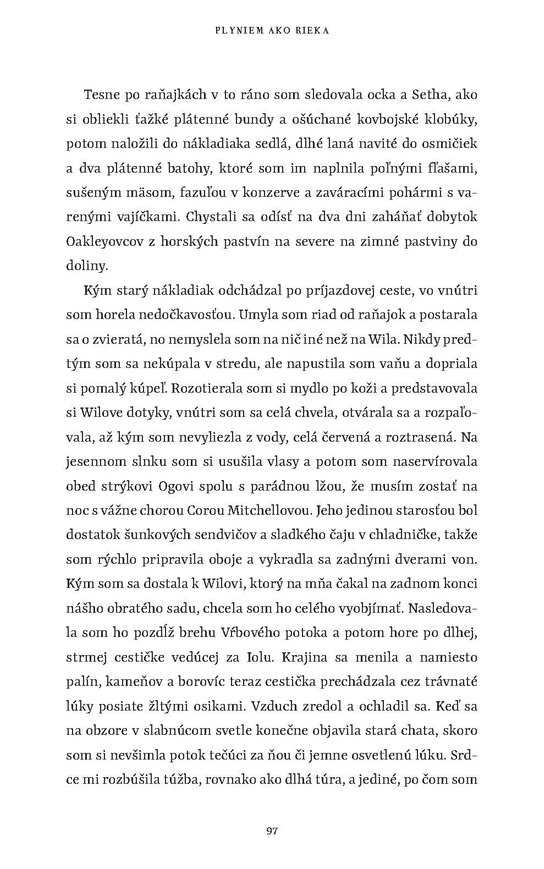 PLYNIEM AKO RIEKA

Tesne po raňajkách v to ráno som sledovala ocka a Setha, ako si obliekli ťažké plátenné bundy a ošúchané kovbojské klobúky, potom naložili do nákladiaka sedlá, dlhé laná navité do osmičiek a dva plátenné batohy, ktoré som im naplnila poľnými fľašami, sušeným mäsom, fazuľou v konzerve a zaváracími pohármi s varenými vajíčkami. Chystali sa odísť na dva dni zaháňať dobytok Oakleyovcov z horských pastvín na severe na zimné pastviny do doliny.

Kým starý nákladiak odchádzal po príjazdovej ceste, vo vnútri som horela nedočkavosťou. Umyla som riad od raňajok a postarala sa o zvieratá, no nemyslela som na nič iné než na Wila. Nikdy predtým som sa nekúpala v stredu, ale napustila som vaňu a dopriala si pomalý kúpeľ. Rozotierala som si mydlo po koži a predstavovala si Wilove dotyky, vnútri som sa celá chvela, otvárala sa a rozpaľovala, až kým som nevyliezla z vody, celá červená a roztrasená. Na jesennom slnku som si usušila vlasy a potom som naservírovala obed strýkovi Ogovi spolu s parádnou lžou, že musím zostať na noc s vážne chorou Corou Mitchellovou. Jeho jedinou starosťou bol dostatok šunkových sendvičov a sladkého čaju v chladničke, takže som rýchlo pripravila oboje a vykradla sa zadnými dverami von. Kým som sa dostala k Wilovi, ktorý na mňa čakal na zadnom konci nášho obratého sadu, chcela som ho celého vyobjímať. Nasledovala som ho pozdĺž brehu Vŕbového potoka a potom hore po dlhej, strmej cestičke vedúcej za Iolu. Krajina sa menila a namiesto palín, kameňov a borovíc teraz cestička prechádzala cez trávnaté lúky posiate žltými osikami. Vzduch zredol a ochladil sa. Keď sa na obzore v slabnúcom svetle konečne objavila stará chata, skoro som si nevšimla potok tečúci za ňou či jemne osvetlenú lúku. Srdce mi rozbúšila túžba, rovnako ako dlhá túra, a jediné, po čom som

97